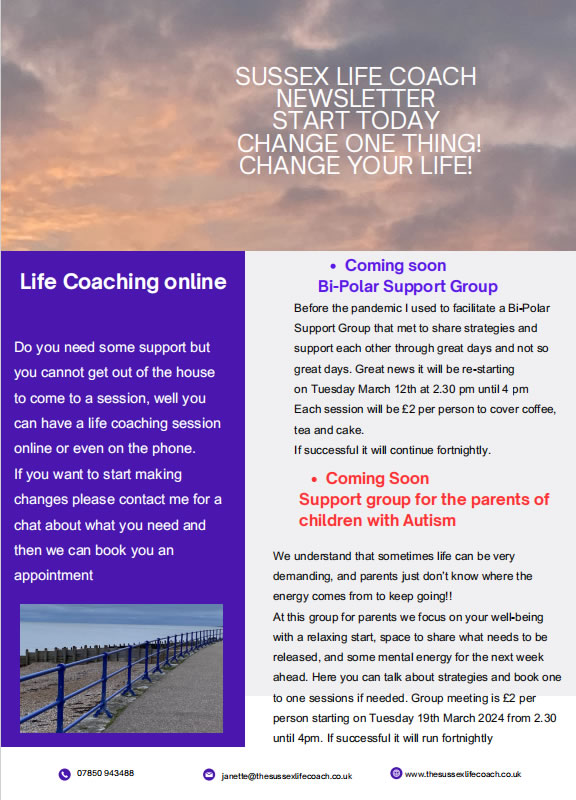 SUSSEX LIFE COACH NEWSLETTER START TODAY CHANGE ONE THING! CHANGE YOUR LIFE!

Life Coaching online

Do you need some support but you cannot get out of the house to come to a session, well you can have a life coaching session online or even on the phone.
If you want to start making changes please contact me for a chat about what you need and then we can book you an appointment

• Coming soon
Bi-Polar Support Group

Before the pandemic I used to facilitate a Bi-Polar Support Group that met to share strategies and support each other through great days and not so great days. Great news it will be re-starting on Tuesday March 12th at 2.30 pm until 4 pm
Each session will be £2 per person to cover coffee, tea and cake.
If successful it will continue fortnightly.

• Coming Soon
Support group for the parents of children with Autism

We understand that sometimes life can be very demanding, and parents just don't know where the energy comes from to keep going!!
At this group for parents we focus on your well-being with a relaxing start, space to share what needs to be released, and some mental energy for the next week ahead. Here you can talk about strategies and book one to one sessions if needed. Group meeting is £2 per person starting on Tuesday 19th March 2024 from 2.30 until 4pm. If successful it will run fortnightly

07850 943488 janette@thesussexlifecoach.co.uk www.thesussexlifecoach.co.uk